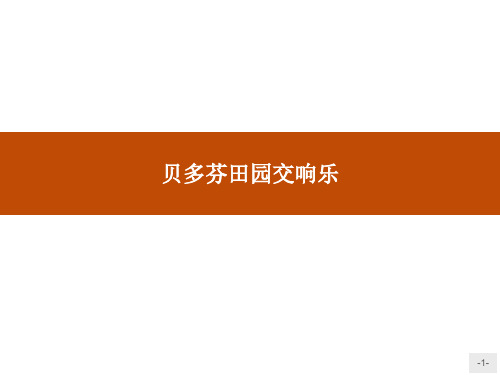 贝多芬田园交响乐

-1-